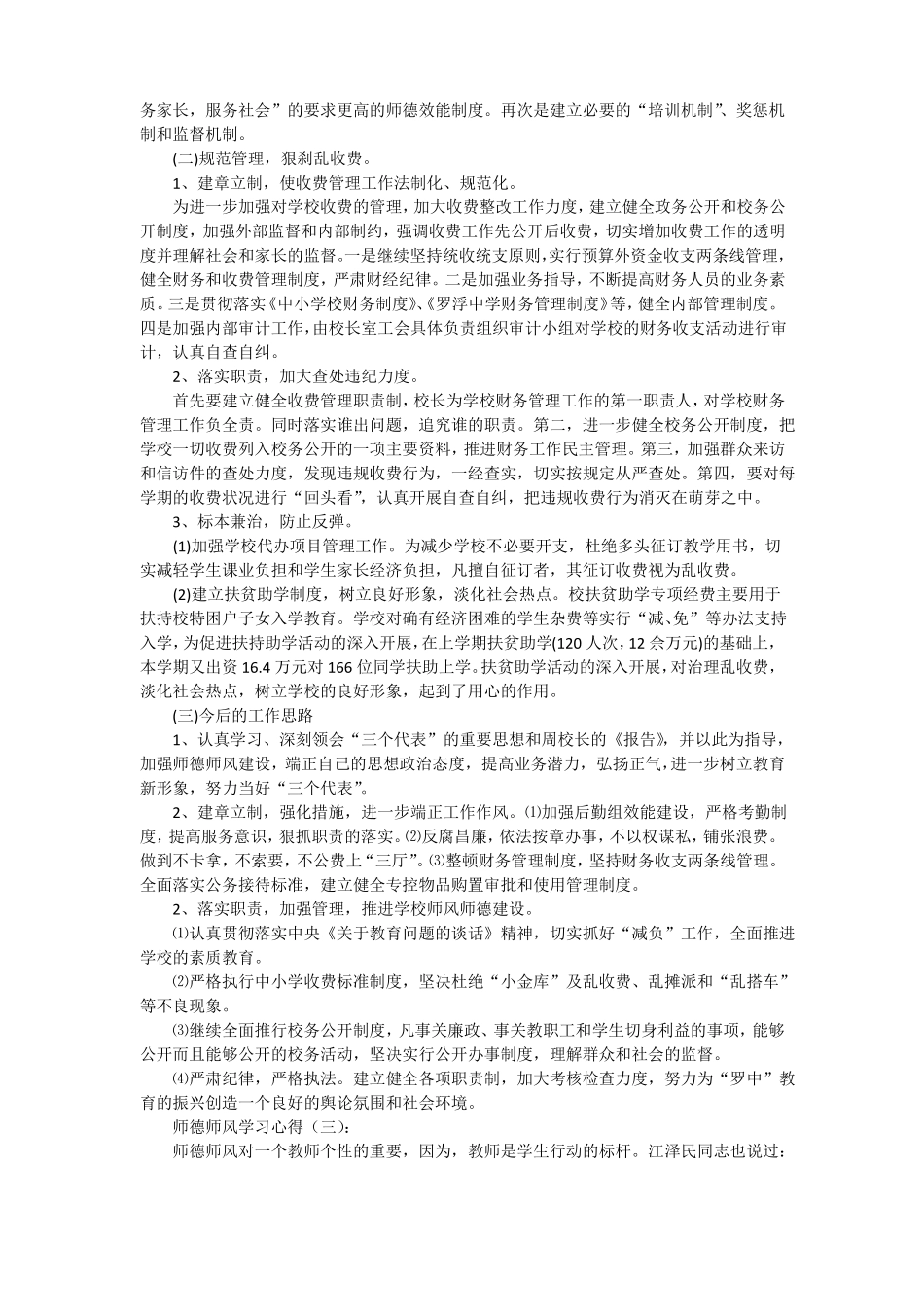 务家长，服务社会”的要求更高的师德效能制度。再次是建立必要的“培训机制”、奖惩机制和监督机制。

(二)规范管理，狠刹乱收费。

1、建章立制，使收费管理工作法制化、规范化。

为进一步加强对学校收费的管理，加大收费整改工作力度，建立健全政务公开和校务公开制度，加强外部监督和内部制约，强调收费工作先公开后收费，切实增加收费工作的透明度并理解社会和家长的监督。一是继续坚持统收统支原则，实行预算外资金收支两条线管理，健全财务和收费管理制度，严肃财经纪律。二是加强业务指导，不断提高财务人员的业务素质。三是贯彻落实《中小学校财务制度》、《罗浮中学财务管理制度》等，健全内部管理制度。四是加强内部审计工作，由校长室工会具体负责组织审计小组对学校的财务收支活动进行审计，认真自查自纠。

2、落实职责，加大查处违纪力度。

首先要建立健全收费管理职责制，校长为学校财务管理工作的第一职责人，对学校财务管理工作负全责。同时落实谁出问题，追究谁的职责。第二，进一步健全校务公开制度，把学校一切收费列入校务公开的一项主要资料，推进财务工作民主管理。第三，加强群众来访和信访件的查处力度，发现违规收费行为，一经查实，切实按规定从严查处。第四，要对每学期的收费状况进行“回头看”，认真开展自查自纠，把违规收费行为消灭在萌芽之中。

3、标本兼治，防止反弹。

(1)加强学校代办项目管理工作。为减少学校不必要开支，杜绝多头征订教学用书，切实减轻学生课业负担和学生家长经济负担，凡擅自征订者，其征订收费视为乱收费。

(2)建立扶贫助学制度，树立良好形象，淡化社会热点。校扶贫助学专项经费主要用于扶持校特困户子女入学教育。学校对确有经济困难的学生杂费等实行“减、免”等办法支持入学，为促进扶持助学活动的深入开展，在上学期扶贫助学(120人次，12余万元)的基础上，本学期又出资16.4万元对166位同学扶助上学。扶贫助学活动的深入开展，对治理乱收费，淡化社会热点，树立学校的良好形象，起到了用心的作用。

(三)今后的工作思路

1、认真学习、深刻领会“三个代表”的重要思想和周校长的《报告》，并以此为指导，加强师德师风建设，端正自己的思想政治态度，提高业务潜力，弘扬正气，进一步树立教育新形象，努力当好“三个代表”。

2、建章立制，强化措施，进一步端正工作作风。⑴加强后勤组效能建设，严格考勤制度，提高服务意识，狠抓职责的落实。⑵反腐昌廉，依法按章办事，不以权谋私，铺张浪费。做到不卡拿，不索要，不公费上“三厅”。⑶整顿财务管理制度，坚持财务收支两条线管理。全面落实公务接待标准，建立健全专控物品购置审批和使用管理制度。

2、落实职责，加强管理，推进学校师风师德建设。

⑴认真贯彻落实中央《关于教育问题的谈话》精神，切实抓好“减负”工作，全面推进学校的素质教育。

⑵严格执行中小学收费标准制度，坚决杜绝“小金库”及乱收费、乱摊派和“乱搭车”等不良现象。

⑶继续全面推行校务公开制度，凡事关廉政、事关教职工和学生切身利益的事项，能够公开而且能够公开的校务活动，坚决实行公开办事制度，理解群众和社会的监督。

⑷严肃纪律，严格执法。建立健全各项职责制，加大考核检查力度，努力为“罗中”教育的振兴创造一个良好的舆论氛围和社会环境。

师德师风学习心得（三）：

师德师风对一个教师个性的重要，因为，教师是学生行动的标杆。江泽民同志也说过：